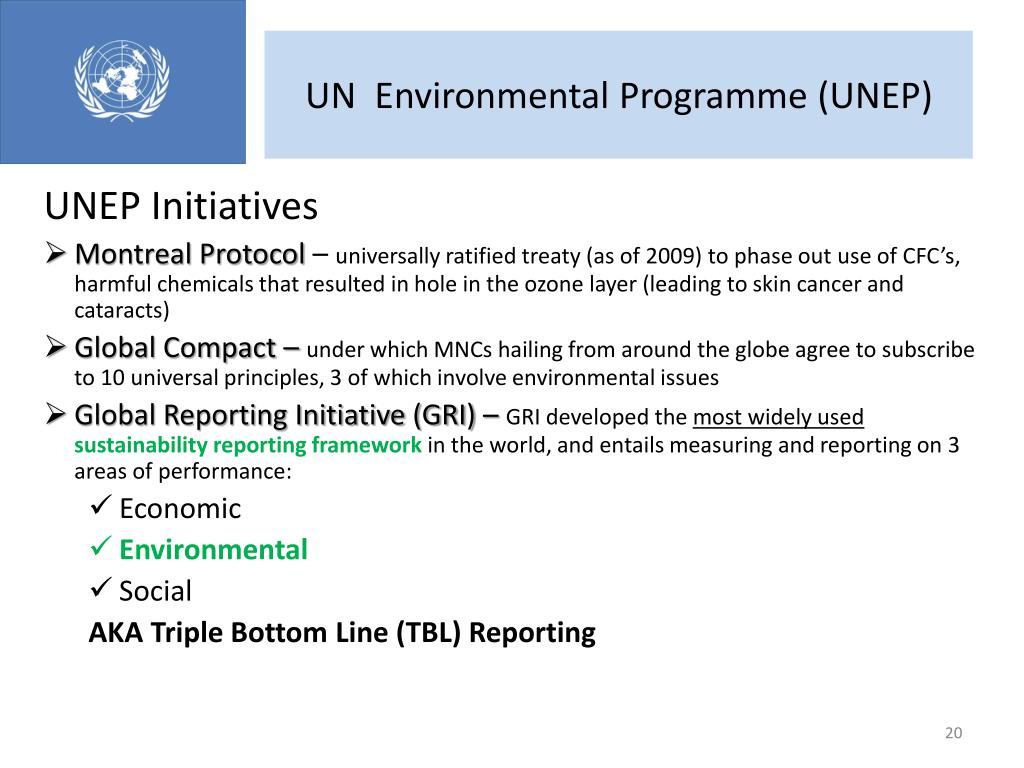 UN Environmental Programme (UNEP)

UNEP Initiatives

➢ Montreal Protocol – universally ratified treaty (as of 2009) to phase out use of CFC's, harmful chemicals that resulted in hole in the ozone layer (leading to skin cancer and cataracts)

➢ Global Compact – under which MNCs hailing from around the globe agree to subscribe to 10 universal principles, 3 of which involve environmental issues

➢ Global Reporting Initiative (GRI) – GRI developed the most widely used sustainability reporting framework in the world, and entails measuring and reporting on 3 areas of performance:

✓ Economic
✓ Environmental
✓ Social

AKA Triple Bottom Line (TBL) Reporting

20